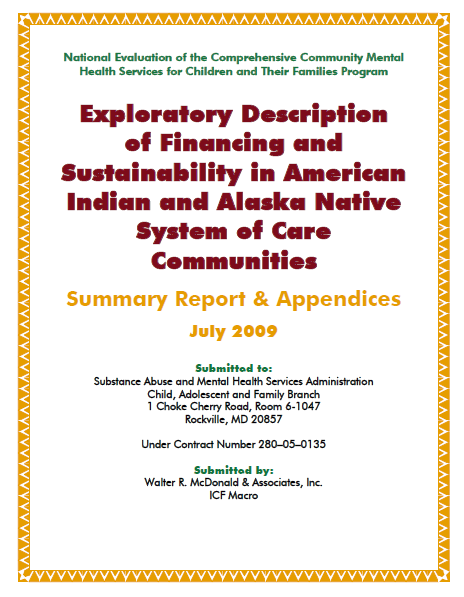 National Evaluation of the Comprehensive Community Mental Health Services for Children and Their Families Program

Exploratory Description of Financing and Sustainability in American Indian and Alaska Native System of Care Communities

Summary Report & Appendices

July 2009

Submitted to:
Substance Abuse and Mental Health Services Administration
Child, Adolescent and Family Branch
1 Choke Cherry Road, Room 6-1047
Rockville, MD 20857

Under Contract Number 280–05–0135

Submitted by:
Walter R. McDonald & Associates, Inc.
ICF Macro